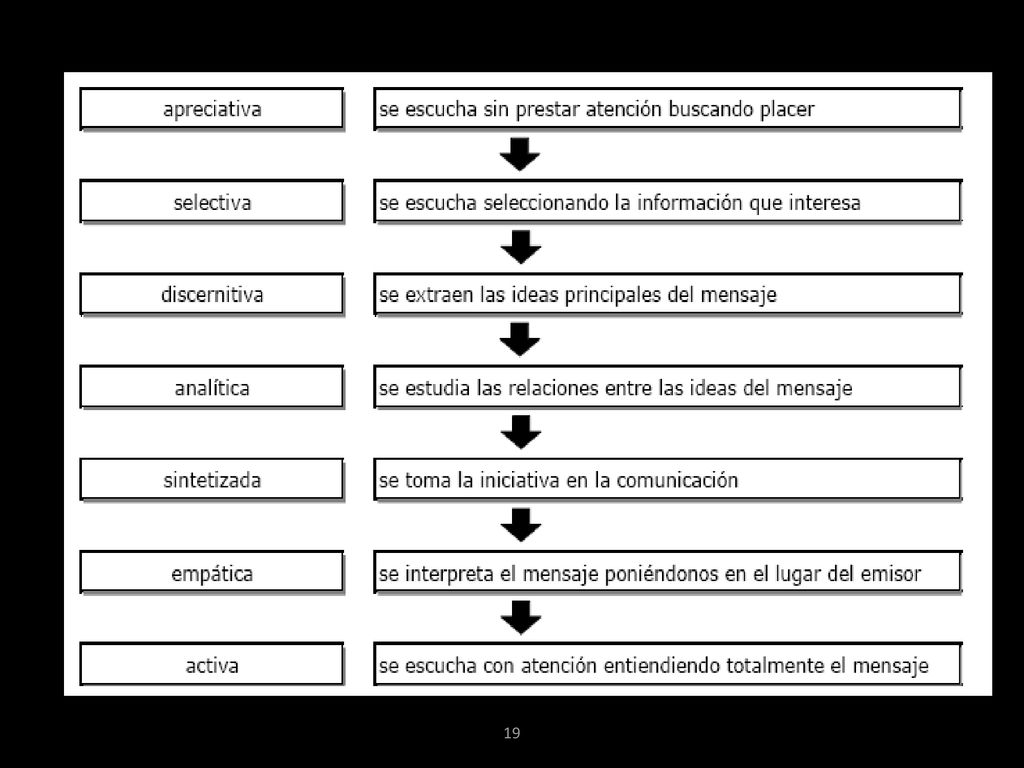 apreciativa

se escucha sin prestar atención buscando placer

selectiva

se escucha seleccionando la información que interesa

discernitiva

se extraen las ideas principales del mensaje

analítica

se estudia las relaciones entre las ideas del mensaje

sintetizada

se toma la iniciativa en la comunicación

empática

se interpreta el mensaje poniéndonos en el lugar del emisor

activa

se escucha con atención entiendiendo totalmente el mensaje

19